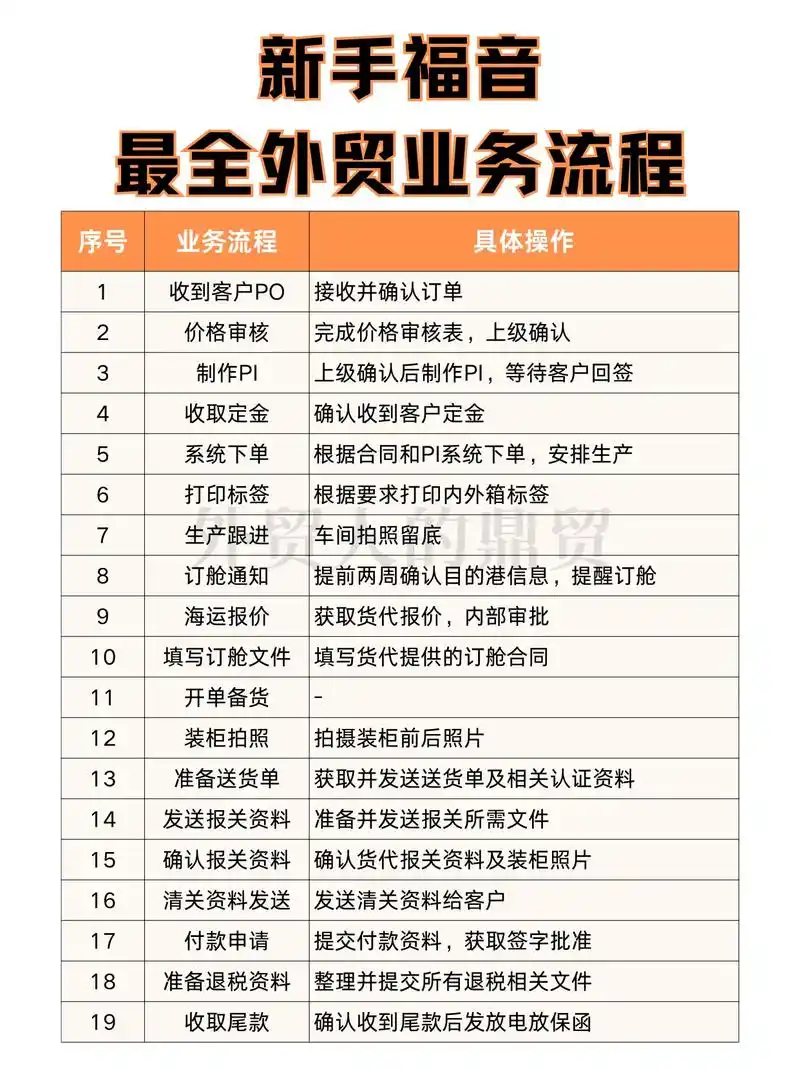 新手福音
最全外贸业务流程

| 序号 | 业务流程 | 具体操作 |
|---|---|---|
| 1 | 收到客户PO | 接收并确认订单 |
| 2 | 价格审核 | 完成价格审核表，上级确认 |
| 3 | 制作PI | 上级确认后制作PI，等待客户回签 |
| 4 | 收取定金 | 确认收到客户定金 |
| 5 | 系统下单 | 根据合同和PI系统下单，安排生产 |
| 6 | 打印标签 | 根据要求打印内外箱标签 |
| 7 | 生产跟进 | 车间拍照留底 |
| 8 | 订舱通知 | 提前两周确认目的港信息，提醒订舱 |
| 9 | 海运报价 | 获取货代报价，内部审批 |
| 10 | 填写订舱文件 | 填写货代提供的订舱合同 |
| 11 | 开单备货 | - |
| 12 | 装柜拍照 | 拍摄装柜前后照片 |
| 13 | 准备送货单 | 获取并发送送货单及相关认证资料 |
| 14 | 发送报关资料 | 准备并发送报关所需文件 |
| 15 | 确认报关资料 | 确认货代报关资料及装柜照片 |
| 16 | 清关资料发送 | 发送清关资料给客户 |
| 17 | 付款申请 | 提交付款资料，获取签字批准 |
| 18 | 准备退税资料 | 整理并提交所有退税相关文件 |
| 19 | 收取尾款 | 确认收到尾款后发放电放保函 |

外贸人的鼎贸